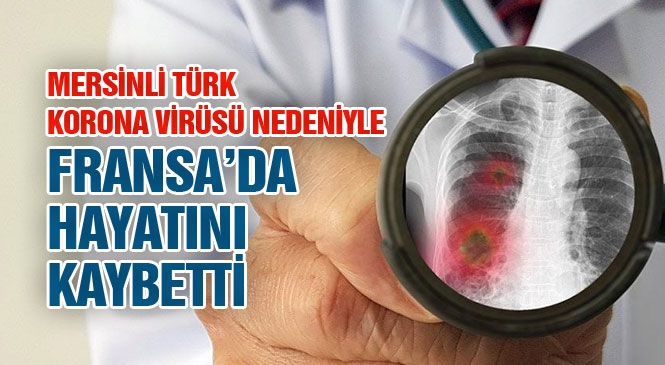 MERSİNLİ TÜRK
KORONA VİRÜSÜ NEDENİYLE
FRANSA'DA
HAYATINI
KAYBETTİ